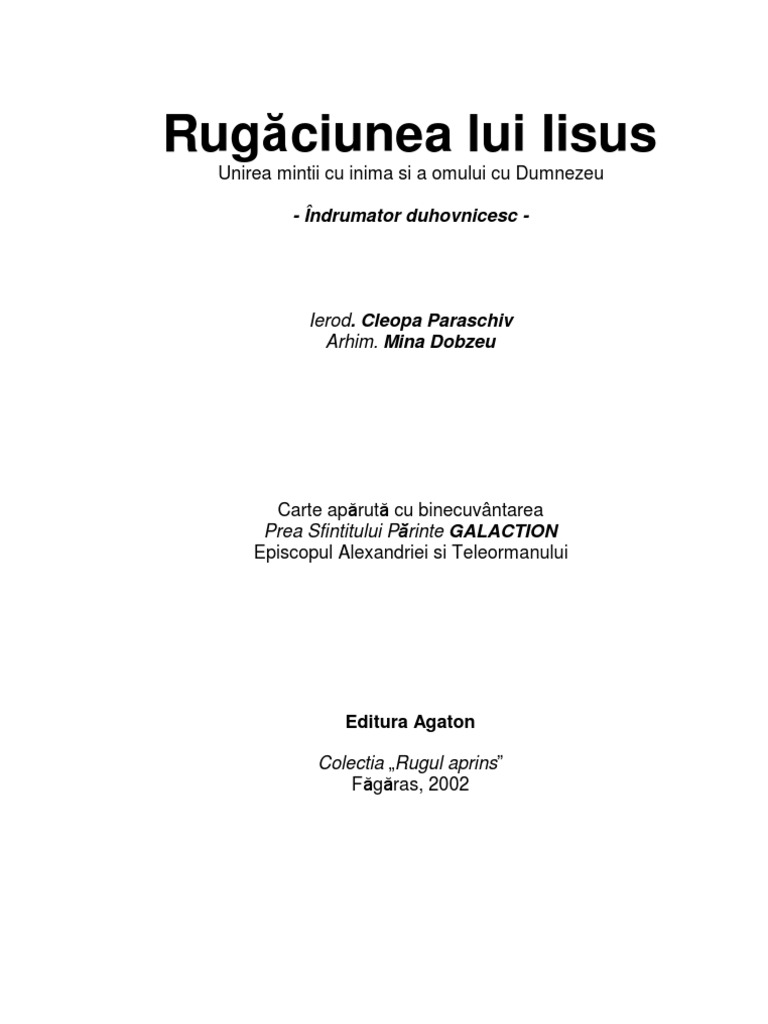 Rugăciunea lui Iisus
Unirea mintii cu inima si a omului cu Dumnezeu

- Îndrumator duhovnicesc -

Ierod. Cleopa Paraschiv
Arhim. Mina Dobzeu

Carte apărută cu binecuvântarea
Prea Sfintitului Părinte GALACTION
Episcopul Alexandriei si Teleormanului

Editura Agaton

Colectia „Rugul aprins"
Făgăras, 2002